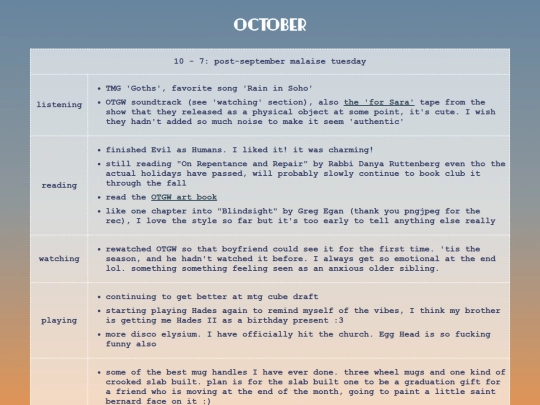 OCTOBER

| 10 - 7: post-september malaise tuesday | |
|---|---|
| listening | • TMG 'Goths', favorite song 'Rain in Soho' • OTGW soundtrack (see 'watching' section), also the 'for Sara' tape from the show that they released as a physical object at some point, it's cute. I wish they hadn't added so much noise to make it seem 'authentic' |
| reading | • finished Evil as Humans. I liked it! it was charming! • still reading "On Repentance and Repair" by Rabbi Danya Ruttenberg even tho the actual holidays have passed, will probably slowly continue to book club it through the fall • read the OTGW art book • like one chapter into "Blindsight" by Greg Egan (thank you pngjpeg for the rec), I love the style so far but it's too early to tell anything else really |
| watching | • rewatched OTGW so that boyfriend could see it for the first time. 'tis the season, and he hadn't watched it before. I always get so emotional at the end lol. something something feeling seen as an anxious older sibling. |
| playing | • continuing to get better at mtg cube draft • starting playing Hades again to remind myself of the vibes, I think my brother is getting me Hades II as a birthday present :3 • more disco elysium. I have officially hit the church. Egg Head is so fucking funny also |
| | • some of the best mug handles I have ever done. three wheel mugs and one kind of crooked slab built. plan is for the slab built one to be a graduation gift for a friend who is moving at the end of the month, going to paint a little saint bernard face on it :) |